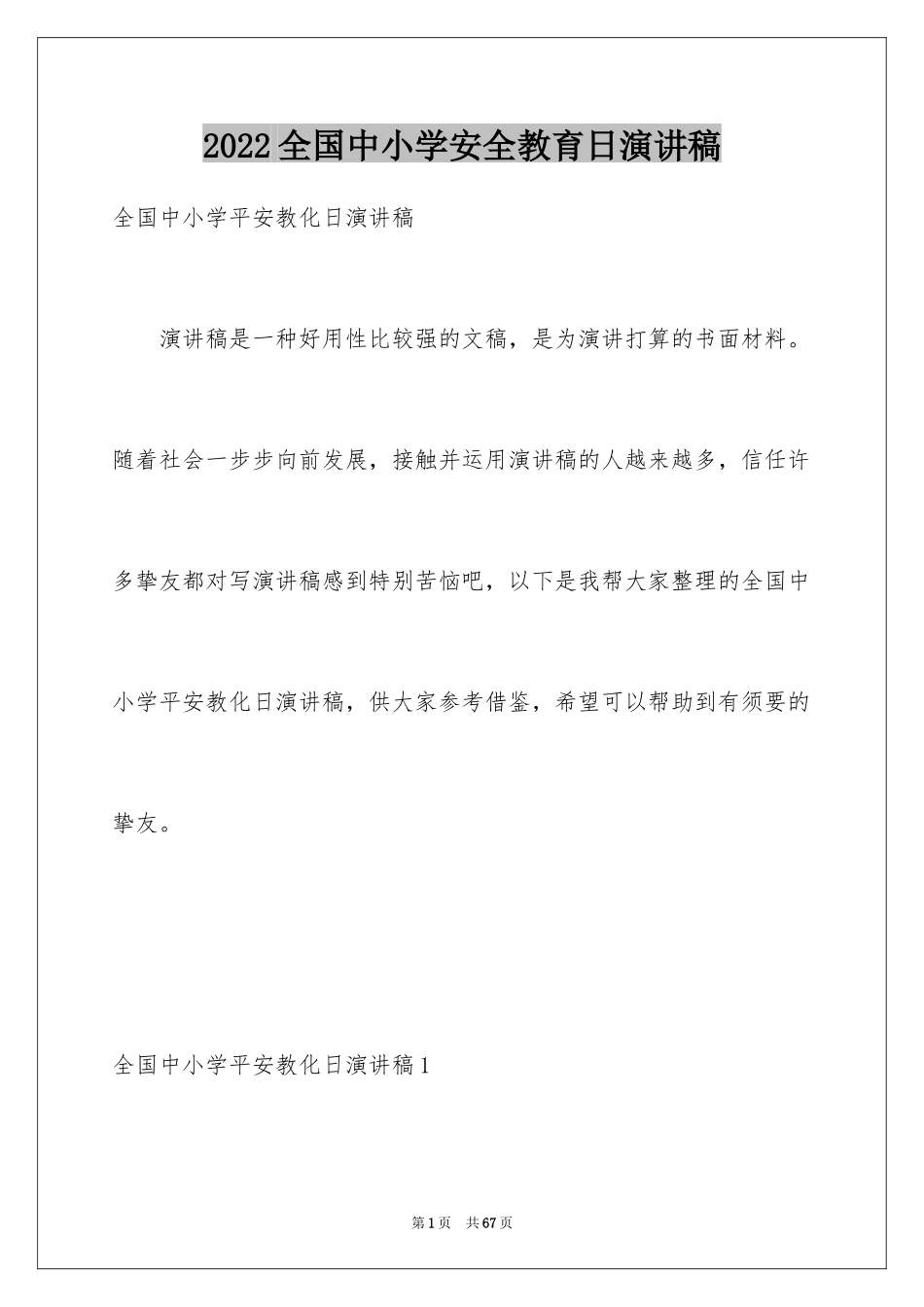 2022全国中小学安全教育日演讲稿

全国中小学平安教化日演讲稿

演讲稿是一种好用性比较强的文稿，是为演讲打算的书面材料。随着社会一步步向前发展，接触并运用演讲稿的人越来越多，信任许多挚友都对写演讲稿感到特别苦恼吧，以下是我帮大家整理的全国中小学平安教化日演讲稿，供大家参考借鉴，希望可以帮助到有须要的挚友。

全国中小学平安教化日演讲稿1

第1页 共67页